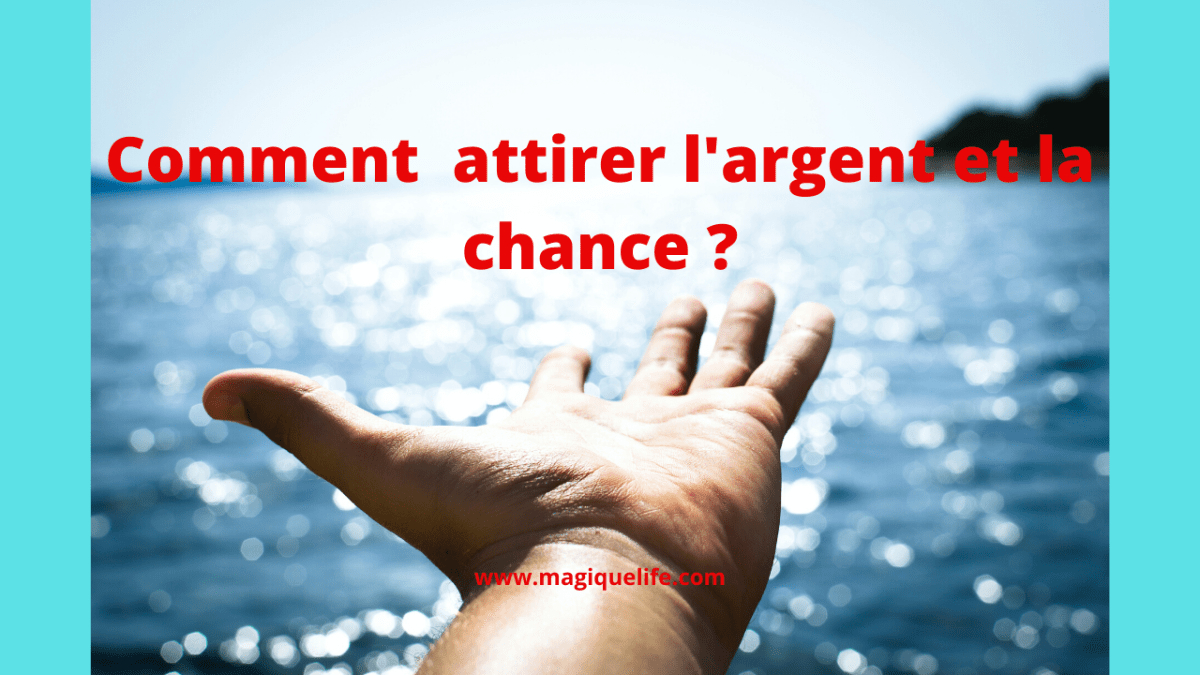 Comment  attirer l'argent et la chance ?

www.magiquelife.com